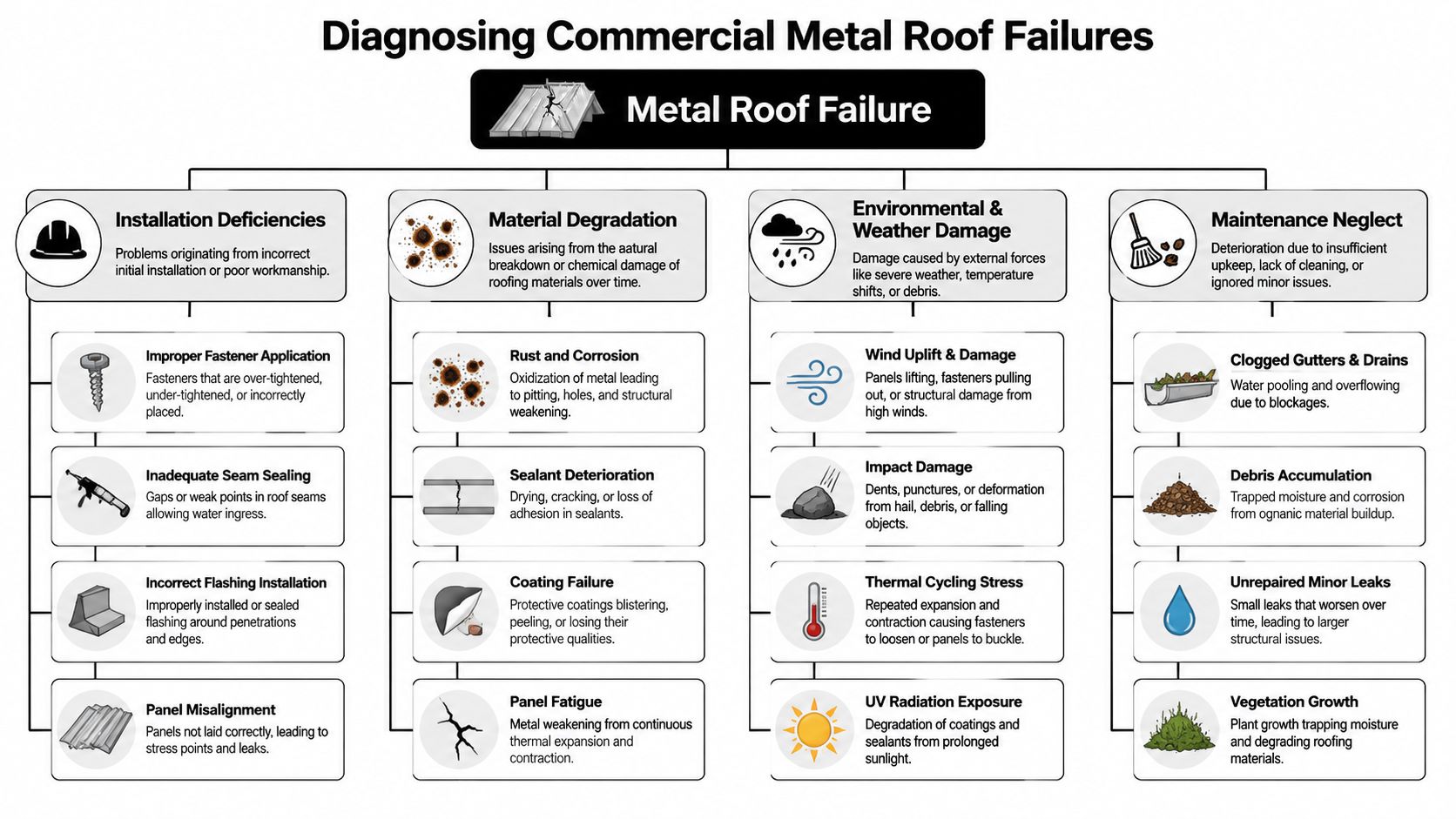 Diagnosing Commercial Metal Roof Failures

Metal Roof Failure

Installation Deficiencies
Problems originating from incorrect initial installation or poor workmanship.

Improper Fastener Application
Fasteners that are over-tightened, under-tightened, or incorrectly placed.

Inadequate Seam Sealing
Gaps or weak points in roof seams allowing water ingress.

Incorrect Flashing Installation
Improperly installed or sealed flashing around penetrations and edges.

Panel Misalignment
Panels not laid correctly, leading to stress points and leaks.

Material Degradation
Issues arising from the aatural breakdown or chemical damage of roofing materials over time.

Rust and Corrosion
Oxidization of metal leading to pitting, holes, and structural weakening.

Sealant Deterioration
Drying, cracking, or loss of adhesion in sealants.

Coating Failure
Protective coatings blistering, peeling, or losing their protective qualities.

Panel Fatigue
Metal weakening from continuous thermal expansion and contraction.

Environmental & Weather Damage
Damage caused by external forces like severe weather, temperature shifts, or debris.

Wind Uplift & Damage
Panels lifting, fasteners pulling out, or structural damage from high winds.

Impact Damage
Dents, punctures, or deformation from hail, debris, or falling objects.

Thermal Cycling Stress
Repeated expansion and contraction causing fasteners to loosen or panels to buckle.

UV Radiation Exposure
Degradation of coatings and sealants from prolonged sunlight.

Maintenance Neglect
Deterioration due to insufficient upkeep, lack of cleaning, or ignored minor issues.

Clogged Gutters & Drains
Water pooling and overflowing due to blockages.

Debris Accumulation
Trapped moisture and corrosion from ognanic material buildup.

Unrepaired Minor Leaks
Small leaks that worsen over time, leading to larger structural issues.

Vegetation Growth
Plant growth trapping moisture and degrading roofing materials.